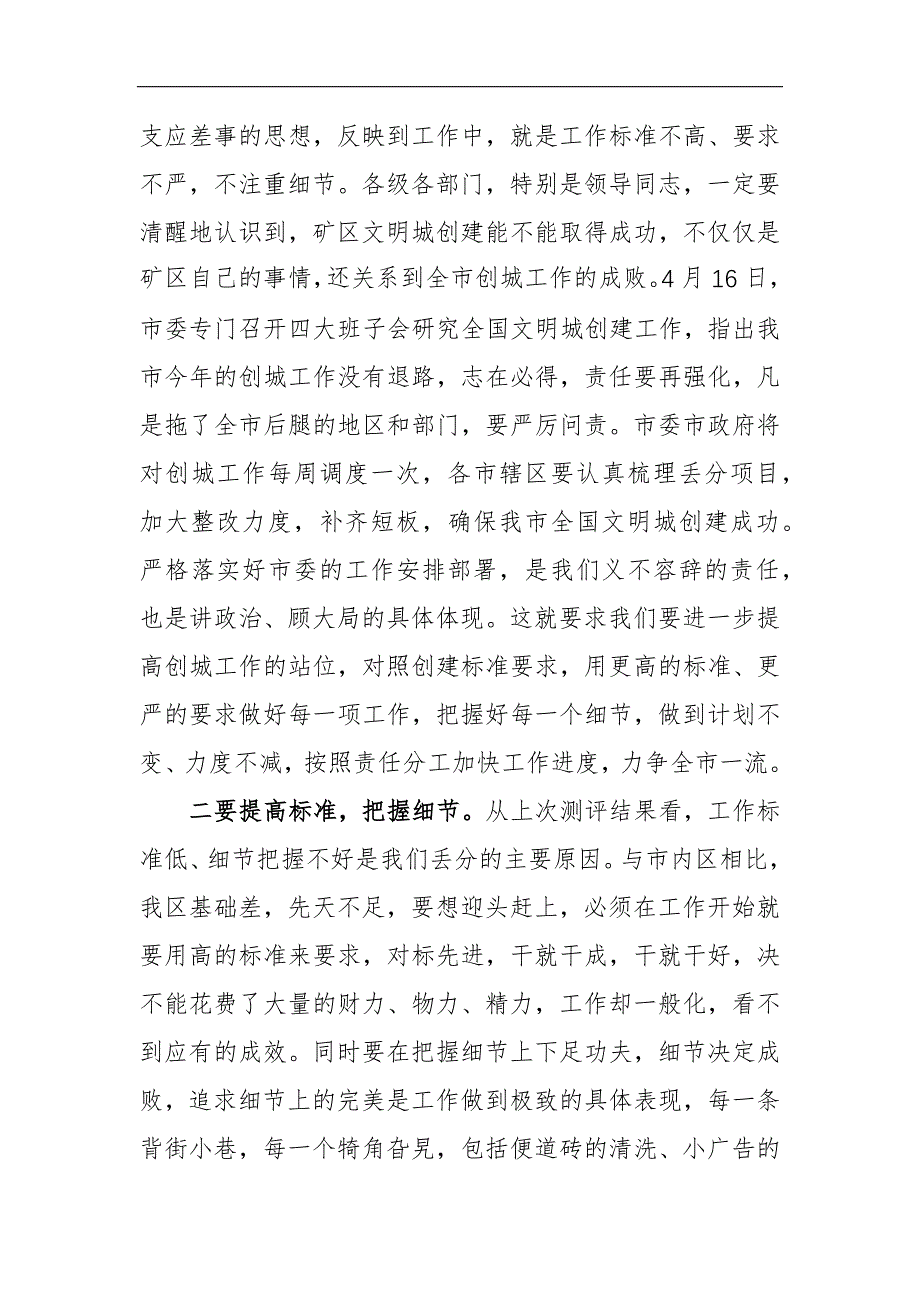 支应差事的思想，反映到工作中，就是工作标准不高、要求不严，不注重细节。各级各部门，特别是领导同志，一定要清醒地认识到，矿区文明城创建能不能取得成功，不仅仅是矿区自己的事情，还关系到全市创城工作的成败。4月16日，市委专门召开四大班子会研究全国文明城创建工作，指出我市今年的创城工作没有退路，志在必得，责任要再强化，凡是拖了全市后腿的地区和部门，要严厉问责。市委市政府将对创城工作每周调度一次，各市辖区要认真梳理丢分项目，加大整改力度，补齐短板，确保我市全国文明城创建成功。严格落实好市委的工作安排部署，是我们义不容辞的责任，也是讲政治、顾大局的具体体现。这就要求我们要进一步提高创城工作的站位，对照创建标准要求，用更高的标准、更严的要求做好每一项工作，把握好每一个细节，做到计划不变、力度不减，按照责任分工加快工作进度，力争全市一流。

二要提高标准，把握细节。从上次测评结果看，工作标准低、细节把握不好是我们丢分的主要原因。与市内区相比，我区基础差，先天不足，要想迎头赶上，必须在工作开始就要用高的标准来要求，对标先进，干就干成，干就干好，决不能花费了大量的财力、物力、精力，工作却一般化，看不到应有的成效。同时要在把握细节上下足功夫，细节决定成败，追求细节上的完美是工作做到极致的具体表现，每一条背街小巷，每一个犄角旮旯，包括便道砖的清洗、小广告的